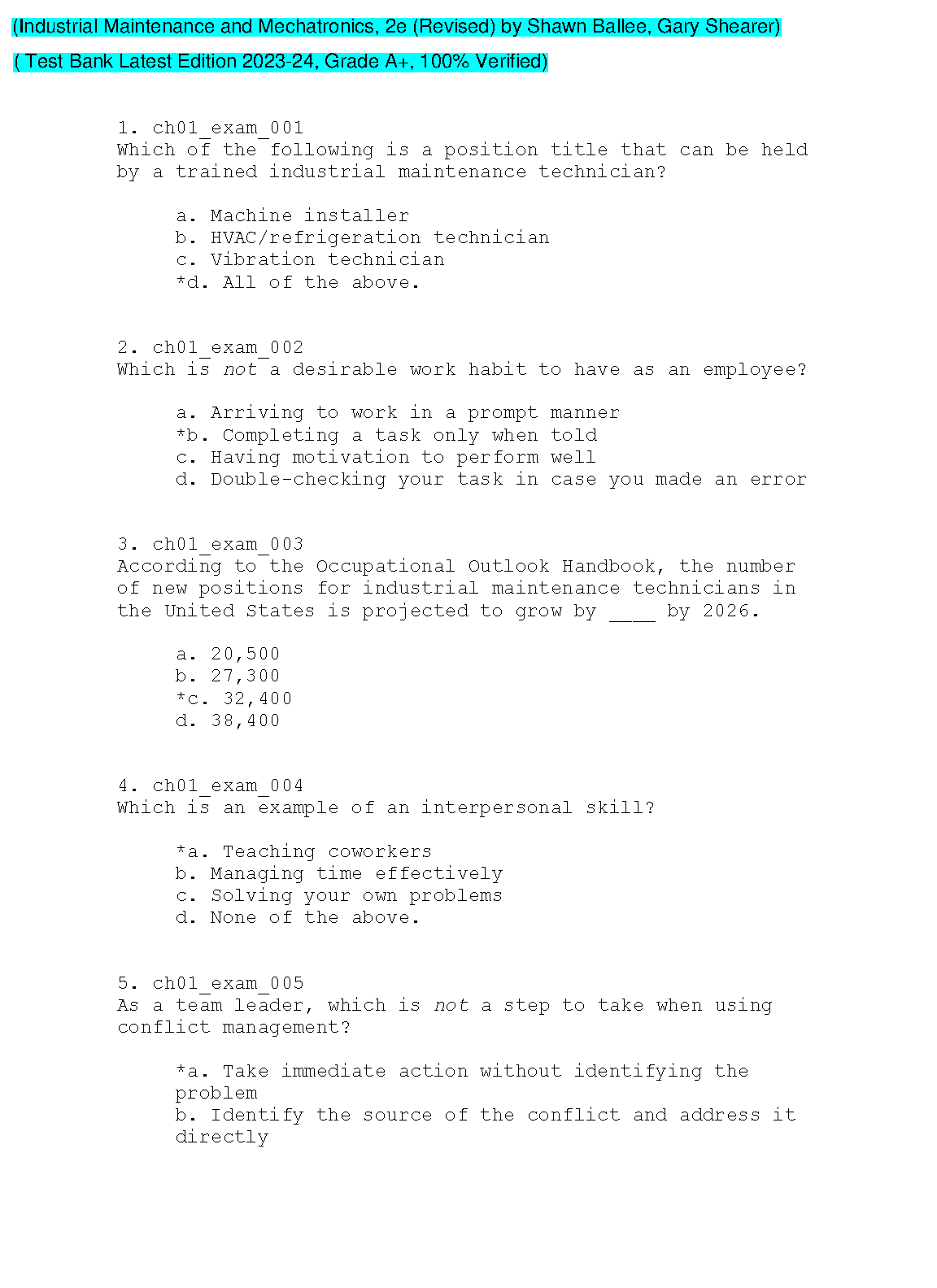 (Industrial Maintenance and Mechatronics, 2e (Revised) by Shawn Ballee, Gary Shearer)

( Test Bank Latest Edition 2023-24, Grade A+, 100% Verified)

1. ch01_exam_001
Which of the following is a position title that can be held by a trained industrial maintenance technician?

a. Machine installer
b. HVAC/refrigeration technician
c. Vibration technician
*d. All of the above.

2. ch01_exam_002
Which is not a desirable work habit to have as an employee?

a. Arriving to work in a prompt manner
*b. Completing a task only when told
c. Having motivation to perform well
d. Double-checking your task in case you made an error

3. ch01_exam_003
According to the Occupational Outlook Handbook, the number of new positions for industrial maintenance technicians in the United States is projected to grow by ____ by 2026.

a. 20,500
b. 27,300
*c. 32,400
d. 38,400

4. ch01_exam_004
Which is an example of an interpersonal skill?

*a. Teaching coworkers
b. Managing time effectively
c. Solving your own problems
d. None of the above.

5. ch01_exam_005
As a team leader, which is not a step to take when using conflict management?

*a. Take immediate action without identifying the problem
b. Identify the source of the conflict and address it directly